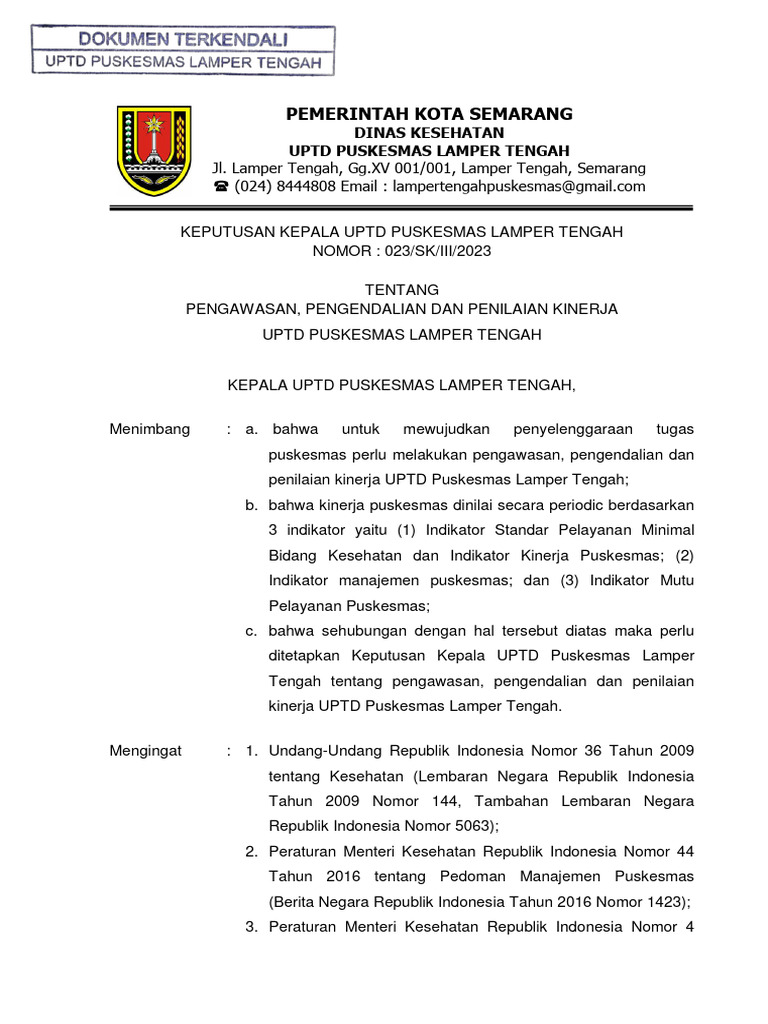 DOKUMEN TERKENDALI
UPTD PUSKESMAS LAMPER TENGAH

PEMERINTAH KOTA SEMARANG
DINAS KESEHATAN
UPTD PUSKESMAS LAMPER TENGAH
Jl. Lamper Tengah, Gg.XV 001/001, Lamper Tengah, Semarang
☎ (024) 8444808 Email : lampertengahpuskesmas@gmail.com

KEPUTUSAN KEPALA UPTD PUSKESMAS LAMPER TENGAH
NOMOR : 023/SK/III/2023

TENTANG
PENGAWASAN, PENGENDALIAN DAN PENILAIAN KINERJA
UPTD PUSKESMAS LAMPER TENGAH

KEPALA UPTD PUSKESMAS LAMPER TENGAH,

Menimbang : a. bahwa untuk mewujudkan penyelenggaraan tugas puskesmas perlu melakukan pengawasan, pengendalian dan penilaian kinerja UPTD Puskesmas Lamper Tengah;
b. bahwa kinerja puskesmas dinilai secara periodic berdasarkan 3 indikator yaitu (1) Indikator Standar Pelayanan Minimal Bidang Kesehatan dan Indikator Kinerja Puskesmas; (2) Indikator manajemen puskesmas; dan (3) Indikator Mutu Pelayanan Puskesmas;
c. bahwa sehubungan dengan hal tersebut diatas maka perlu ditetapkan Keputusan Kepala UPTD Puskesmas Lamper Tengah tentang pengawasan, pengendalian dan penilaian kinerja UPTD Puskesmas Lamper Tengah.

Mengingat : 1. Undang-Undang Republik Indonesia Nomor 36 Tahun 2009 tentang Kesehatan (Lembaran Negara Republik Indonesia Tahun 2009 Nomor 144, Tambahan Lembaran Negara Republik Indonesia Nomor 5063);
2. Peraturan Menteri Kesehatan Republik Indonesia Nomor 44 Tahun 2016 tentang Pedoman Manajemen Puskesmas (Berita Negara Republik Indonesia Tahun 2016 Nomor 1423);
3. Peraturan Menteri Kesehatan Republik Indonesia Nomor 4